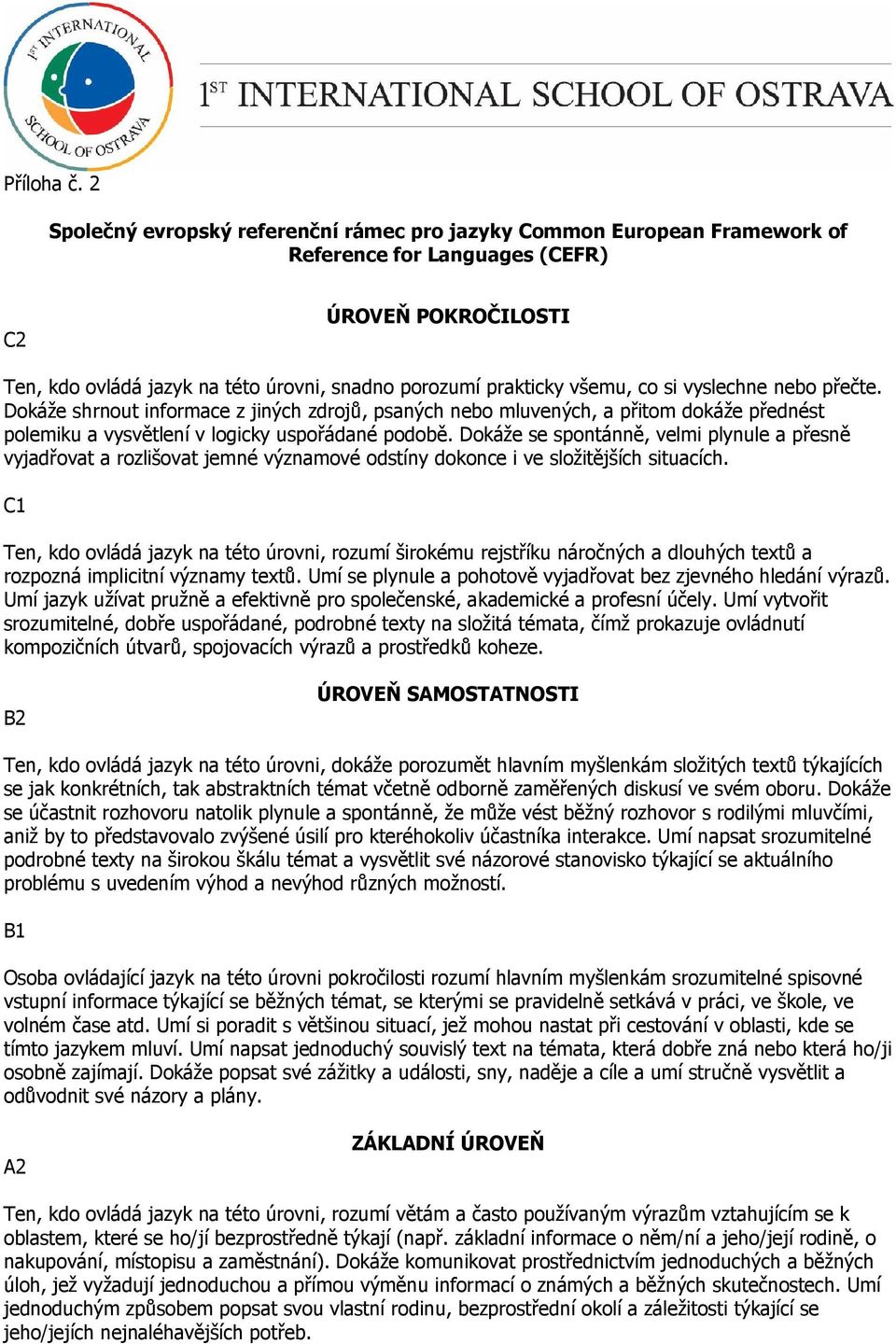 1ST INTERNATIONAL SCHOOL OF OSTRAVA

1ST INTERNATIONAL SCHOOL OF OSTRAVA

Příloha č. 2

Společný evropský referenční rámec pro jazyky Common European Framework of Reference for Languages (CEFR)

ÚROVEŇ POKROČILOSTI

C2

Ten, kdo ovládá jazyk na této úrovni, snadno porozumí prakticky všemu, co si vyslechne nebo přečte. Dokáže shrnout informace z jiných zdrojů, psaných nebo mluvených, a přitom dokáže přednést polemiku a vysvětlení v logicky uspořádané podobě. Dokáže se spontánně, velmi plynule a přesně vyjadřovat a rozlišovat jemné významové odstíny dokonce i ve složitějších situacích.

C1

Ten, kdo ovládá jazyk na této úrovni, rozumí širokému rejstříku náročných a dlouhých textů a rozpozná implicitní významy textů. Umí se plynule a pohotově vyjadřovat bez zjevného hledání výrazů. Umí jazyk užívat pružně a efektivně pro společenské, akademické a profesní účely. Umí vytvořit srozumitelné, dobře uspořádané, podrobné texty na složitá témata, čímž prokazuje ovládnutí kompozičních útvarů, spojovacích výrazů a prostředků koheze.

ÚROVEŇ SAMOSTATNOSTI

B2

Ten, kdo ovládá jazyk na této úrovni, dokáže porozumět hlavním myšlenkám složitých textů týkajících se jak konkrétních, tak abstraktních témat včetně odborně zaměřených diskusí ve svém oboru. Dokáže se účastnit rozhovoru natolik plynule a spontánně, že může vést běžný rozhovor s rodilými mluvčími, aniž by to představovalo zvýšené úsilí pro kteréhokoliv účastníka interakce. Umí napsat srozumitelné podrobné texty na širokou škálu témat a vysvětlit své názorové stanovisko týkající se aktuálního problému s uvedením výhod a nevýhod různých možností.

B1

Osoba ovládající jazyk na této úrovni pokročilosti rozumí hlavním myšlenkám srozumitelné spisovné vstupní informace týkající se běžných témat, se kterými se pravidelně setkává v práci, ve škole, ve volném čase atd. Umí si poradit s většinou situací, jež mohou nastat při cestování v oblasti, kde se tímto jazykem mluví. Umí napsat jednoduchý souvislý text na témata, která dobře zná nebo která ho/ji osobně zajímají. Dokáže popsat své zážitky a události, sny, naděje a cíle a umí stručně vysvětlit a odůvodnit své názory a plány.

ZÁKLADNÍ ÚROVEŇ

A2

Ten, kdo ovládá jazyk na této úrovni, rozumí větám a často používaným výrazům vztahujícím se k oblastem, které se ho/jí bezprostředně týkají (např. základní informace o něm/ní a jeho/její rodině, o nakupování, místopisu a zaměstnání). Dokáže komunikovat prostřednictvím jednoduchých a běžných úloh, jež vyžadují jednoduchou a přímou výměnu informací o známých a běžných skutečnostech. Umí jednoduchým způsobem popsat svou vlastní rodinu, bezprostřední okolí a záležitosti týkající se jeho/jejích nejnaléhavějších potřeb.